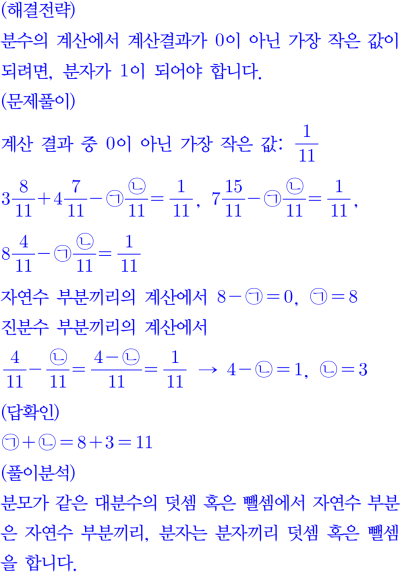 (해결전략)
분수의 계산에서 계산결과가 0이 아닌 가장 작은 값이 되려면, 분자가 1이 되어야 합니다.
(문제풀이)
계산 결과 중 0이 아닌 가장 작은 값: $\frac{1}{11}$
$3\frac{8}{11}+4\frac{7}{11}-㉠\frac{㉡}{11}=\frac{1}{11}$, $7\frac{15}{11}-㉠\frac{㉡}{11}=\frac{1}{11}$,
$8\frac{4}{11}-㉠\frac{㉡}{11}=\frac{1}{11}$
자연수 부분끼리의 계산에서 $8-㉠=0$, $㉠=8$
진분수 부분끼리의 계산에서
$\frac{4}{11}-\frac{㉡}{11}=\frac{4-㉡}{11}=\frac{1}{11}$ → $4-㉡=1$, $㉡=3$
(답확인)
$㉠+㉡=8+3=11$
(풀이분석)
분모가 같은 대분수의 덧셈 혹은 뺄셈에서 자연수 부분은 자연수 부분끼리, 분자는 분자끼리 덧셈 혹은 뺄셈을 합니다.